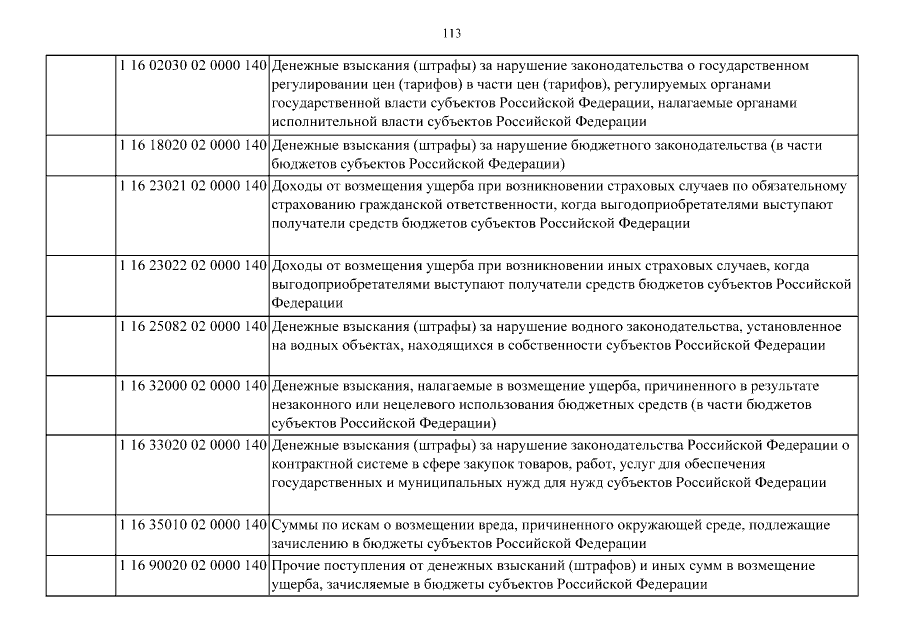 113

|  |  |  |
|---|---|---|
|  | 1 16 02030 02 0000 140 | Денежные взыскания (штрафы) за нарушение законодательства о государственном регулировании цен (тарифов) в части цен (тарифов), регулируемых органами государственной власти субъектов Российской Федерации, налагаемые органами исполнительной власти субъектов Российской Федерации |
|  | 1 16 18020 02 0000 140 | Денежные взыскания (штрафы) за нарушение бюджетного законодательства (в части бюджетов субъектов Российской Федерации) |
|  | 1 16 23021 02 0000 140 | Доходы от возмещения ущерба при возникновении страховых случаев по обязательному страхованию гражданской ответственности, когда выгодоприобретателями выступают получатели средств бюджетов субъектов Российской Федерации |
|  | 1 16 23022 02 0000 140 | Доходы от возмещения ущерба при возникновении иных страховых случаев, когда выгодоприобретателями выступают получатели средств бюджетов субъектов Российской Федерации |
|  | 1 16 25082 02 0000 140 | Денежные взыскания (штрафы) за нарушение водного законодательства, установленное на водных объектах, находящихся в собственности субъектов Российской Федерации |
|  | 1 16 32000 02 0000 140 | Денежные взыскания, налагаемые в возмещение ущерба, причиненного в результате незаконного или нецелевого использования бюджетных средств (в части бюджетов субъектов Российской Федерации) |
|  | 1 16 33020 02 0000 140 | Денежные взыскания (штрафы) за нарушение законодательства Российской Федерации о контрактной системе в сфере закупок товаров, работ, услуг для обеспечения государственных и муниципальных нужд для нужд субъектов Российской Федерации |
|  | 1 16 35010 02 0000 140 | Суммы по искам о возмещении вреда, причиненного окружающей среде, подлежащие зачислению в бюджеты субъектов Российской Федерации |
|  | 1 16 90020 02 0000 140 | Прочие поступления от денежных взысканий (штрафов) и иных сумм в возмещение ущерба, зачисляемые в бюджеты субъектов Российской Федерации |